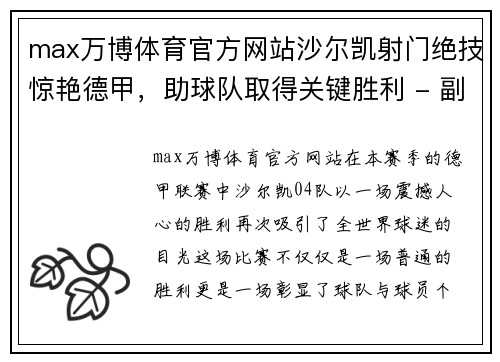 max万博体育官方网站沙尔凯射门绝技惊艳德甲，助球队取得关键胜利 - 副

max万博体育官方网站在本赛季的德甲联赛中沙尔凯04队以一场震撼人心的胜利再次吸引了全世界球迷的目光这场比赛不仅仅是一场普通的胜利更是一场彰显了球队与球员个